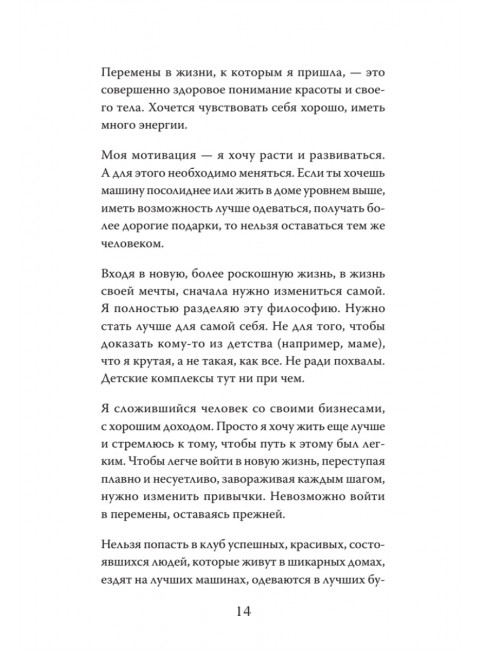 Перемены в жизни, к которым я пришла, — это совершенно здоровое понимание красоты и своего тела. Хочется чувствовать себя хорошо, иметь много энергии.

Моя мотивация — я хочу расти и развиваться. А для этого необходимо меняться. Если ты хочешь машину посолиднее или жить в доме уровнем выше, иметь возможность лучше одеваться, получать более дорогие подарки, то нельзя оставаться тем же человеком.

Входя в новую, более роскошную жизнь, в жизнь своей мечты, сначала нужно измениться самой. Я полностью разделяю эту философию. Нужно стать лучше для самой себя. Не для того, чтобы доказать кому-то из детства (например, маме), что я крутая, а не такая, как все. Не ради похвалы. Детские комплексы тут ни при чем.

Я сложившийся человек со своими бизнесами, с хорошим доходом. Просто я хочу жить еще лучше и стремлюсь к тому, чтобы путь к этому был легким. Чтобы легче войти в новую жизнь, переступая плавно и несуетливо, завораживая каждым шагом, нужно изменить привычки. Невозможно войти в перемены, оставаясь прежней.

Нельзя попасть в клуб успешных, красивых, состоявшихся людей, которые живут в шикарных домах, ездят на лучших машинах, одеваются в лучших бу-

14